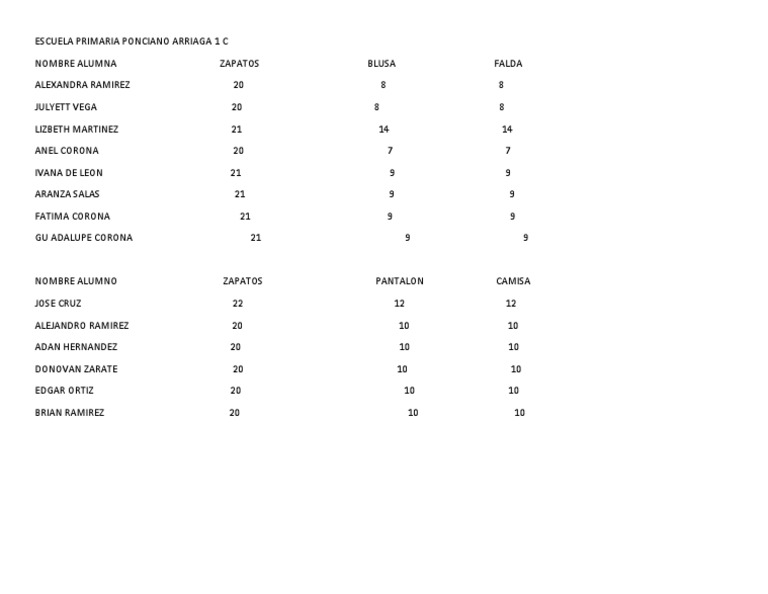 ESCUELA PRIMARIA PONCIANO ARRIAGA 1 C

| NOMBRE ALUMNA | ZAPATOS | BLUSA | FALDA |
|---|---|---|---|
| ALEXANDRA RAMIREZ | 20 | 8 | 8 |
| JULYETT VEGA | 20 | 8 | 8 |
| LIZBETH MARTINEZ | 21 | 14 | 14 |
| ANEL CORONA | 20 | 7 | 7 |
| IVANA DE LEON | 21 | 9 | 9 |
| ARANZA SALAS | 21 | 9 | 9 |
| FATIMA CORONA | 21 | 9 | 9 |
| GU ADALUPE CORONA | 21 | 9 | 9 |

| NOMBRE ALUMNO | ZAPATOS | PANTALON | CAMISA |
|---|---|---|---|
| JOSE CRUZ | 22 | 12 | 12 |
| ALEJANDRO RAMIREZ | 20 | 10 | 10 |
| ADAN HERNANDEZ | 20 | 10 | 10 |
| DONOVAN ZARATE | 20 | 10 | 10 |
| EDGAR ORTIZ | 20 | 10 | 10 |
| BRIAN RAMIREZ | 20 | 10 | 10 |